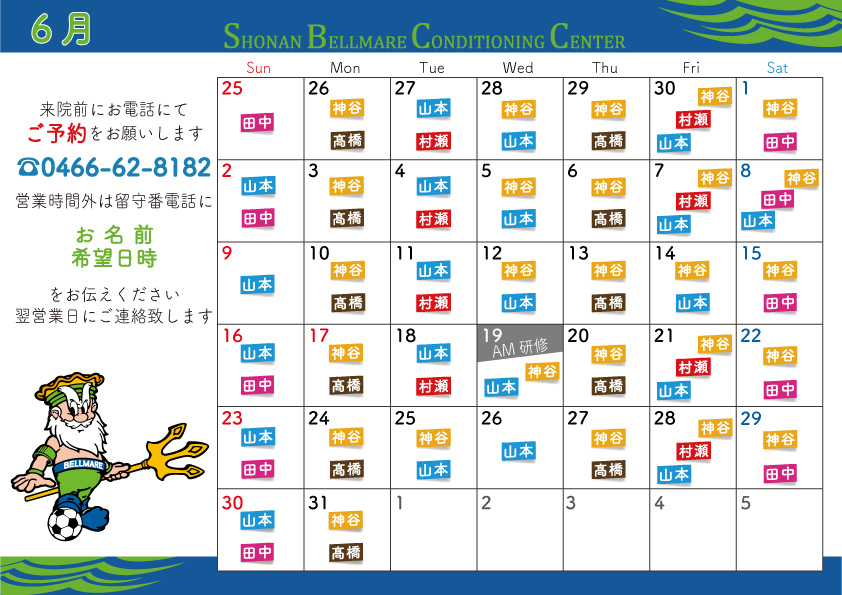 6月

SHONAN BELLMARE CONDITIONING CENTER

来院前にお電話にて
ご予約をお願いします
☎0466-62-8182
営業時間外は留守番電話に
お名前
希望日時
をお伝えください
翌営業日にご連絡致します

BELLMARE

| Sun | Mon | Tue | Wed | Thu | Fri | Sat |
|---|---|---|---|---|---|---|
| 25 田中 | 26 神谷 高橋 | 27 山本 村瀬 | 28 神谷 山本 | 29 神谷 高橋 | 30 神谷 村瀬 山本 | 1 神谷 田中 |
| 2 山本 田中 | 3 神谷 高橋 | 4 山本 村瀬 | 5 神谷 山本 | 6 神谷 高橋 | 7 神谷 村瀬 山本 | 8 神谷 田中 山本 |
| 9 山本 | 10 神谷 高橋 | 11 山本 村瀬 | 12 神谷 山本 | 13 神谷 高橋 | 14 神谷 山本 | 15 神谷 田中 |
| 16 山本 田中 | 17 神谷 高橋 | 18 山本 村瀬 | 19 AM 研修 神谷 山本 | 20 神谷 高橋 | 21 神谷 村瀬 山本 | 22 神谷 田中 |
| 23 山本 田中 | 24 神谷 高橋 | 25 神谷 山本 | 26 山本 | 27 神谷 高橋 | 28 神谷 村瀬 山本 | 29 神谷 田中 |
| 30 山本 田中 | 31 神谷 高橋 | 1 | 2 | 3 | 4 | 5 |